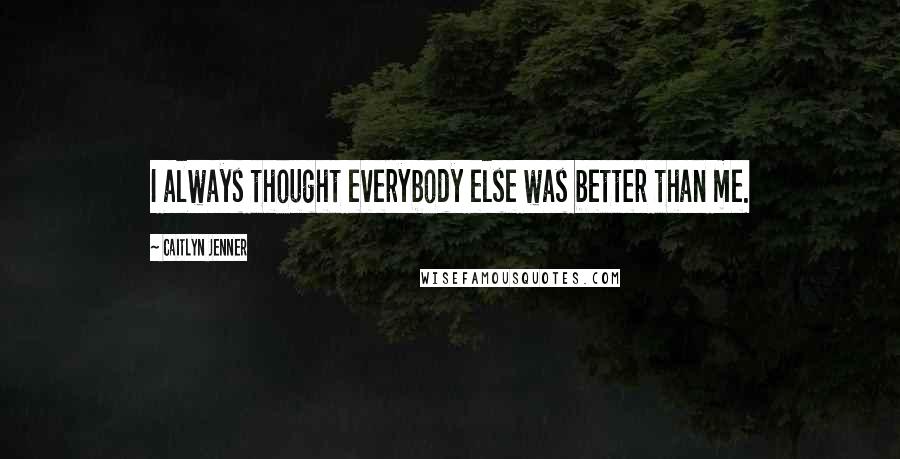 I ALWAYS THOUGHT EVERYBODY ELSE WAS BETTER THAN ME.

~ CAITLYN JENNER

WISEFAMOUSQUOTES.COM